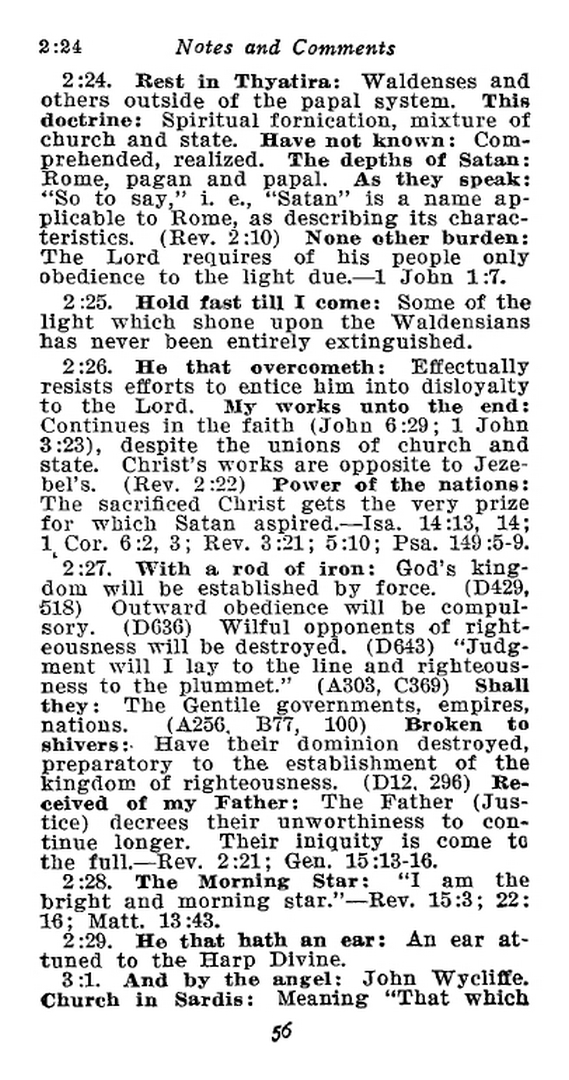 2:24 Notes and Comments

2:24. Rest in Thyatira: Waldenses and others outside of the papal system. This doctrine: Spiritual fornication, mixture of church and state. Have not known: Comprehended, realized. The depths of Satan: Rome, pagan and papal. As they speak: "So to say," i. e., "Satan" is a name applicable to Rome, as describing its characteristics. (Rev. 2:10) None other burden: The Lord requires of his people only obedience to the light due.—1 John 1:7.

2:25. Hold fast till I come: Some of the light which shone upon the Waldensians has never been entirely extinguished.

2:26. He that overcometh: Effectually resists efforts to entice him into disloyalty to the Lord. My works unto the end: Continues in the faith (John 6:29; 1 John 3:23), despite the unions of church and state. Christ's works are opposite to Jezebel's. (Rev. 2:22) Power of the nations: The sacrificed Christ gets the very prize for which Satan aspired.—Isa. 14:13, 14; 1 Cor. 6:2, 3; Rev. 3:21; 5:10; Psa. 149:5-9.

2:27. With a rod of iron: God's kingdom will be established by force. (D429, 518) Outward obedience will be compulsory. (D636) Wilful opponents of righteousness will be destroyed. (D643) "Judgment will I lay to the line and righteousness to the plummet." (A303, C369) Shall they: The Gentile governments, empires, nations. (A256, B77, 100) Broken to shivers: Have their dominion destroyed, preparatory to the establishment of the kingdom of righteousness. (D12, 296) Received of my Father: The Father (Justice) decrees their unworthiness to continue longer. Their iniquity is come to the full.—Rev. 2:21; Gen. 15:13-16.

2:28. The Morning Star: "I am the bright and morning star."—Rev. 15:3; 22:16; Matt. 13:43.

2:29. He that hath an ear: An ear attuned to the Harp Divine.

3:1. And by the angel: John Wycliffe. Church in Sardis: Meaning "That which

56